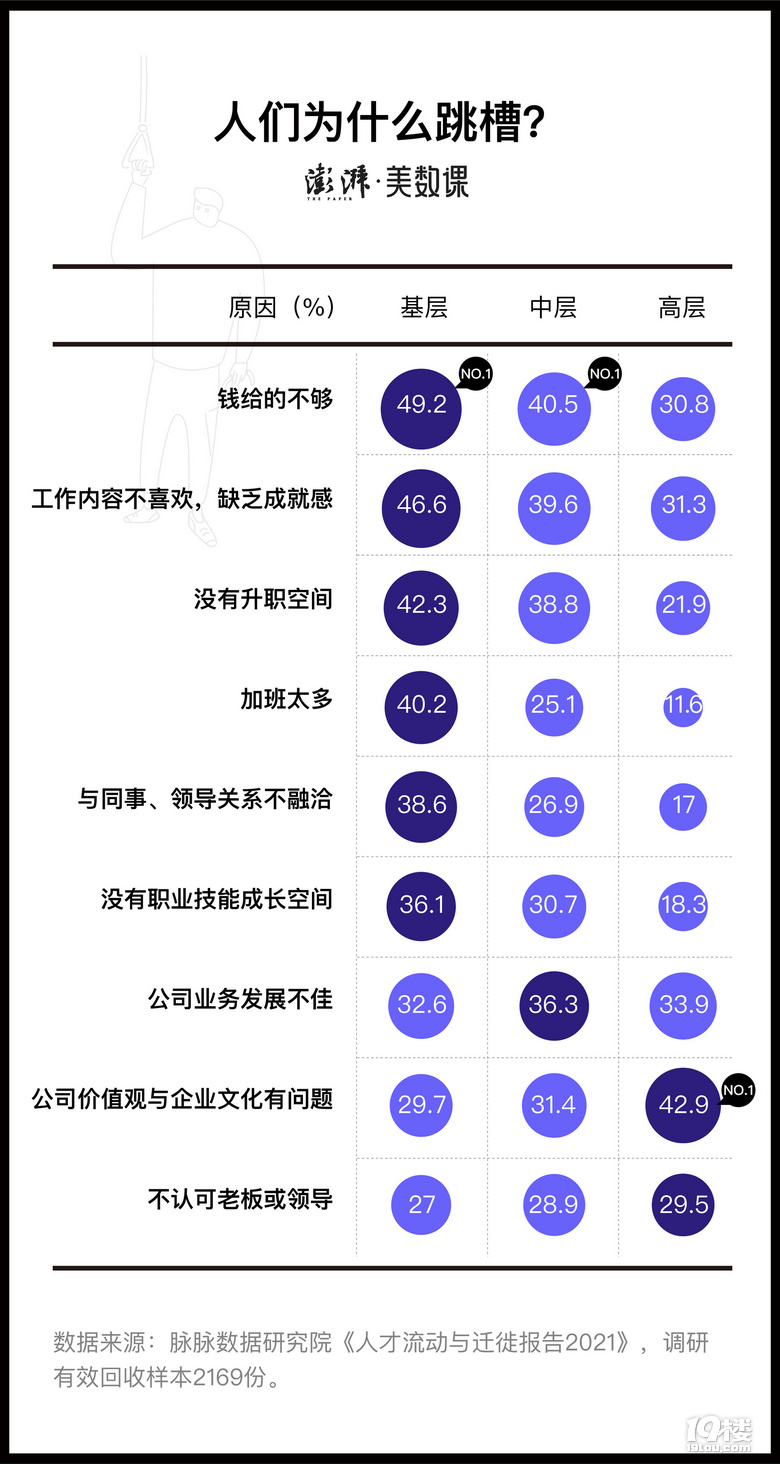 人们为什么跳槽？

澎湃·美数课
THE PAPER

| 原因（%） | 基层 | 中层 | 高层 |
|---|---|---|---|
| 钱给的不够 | 49.2 NO.1 | 40.5 NO.1 | 30.8 |
| 工作内容不喜欢，缺乏成就感 | 46.6 | 39.6 | 31.3 |
| 没有升职空间 | 42.3 | 38.8 | 21.9 |
| 加班太多 | 40.2 | 25.1 | 11.6 |
| 与同事、领导关系不融洽 | 38.6 | 26.9 | 17 |
| 没有职业技能成长空间 | 36.1 | 30.7 | 18.3 |
| 公司业务发展不佳 | 32.6 | 36.3 | 33.9 |
| 公司价值观与企业文化有问题 | 29.7 | 31.4 | 42.9 NO.1 |
| 不认可老板或领导 | 27 | 28.9 | 29.5 |

数据来源：脉脉数据研究院《人才流动与迁徙报告2021》，调研有效回收样本2169份。

19楼
19lou.com